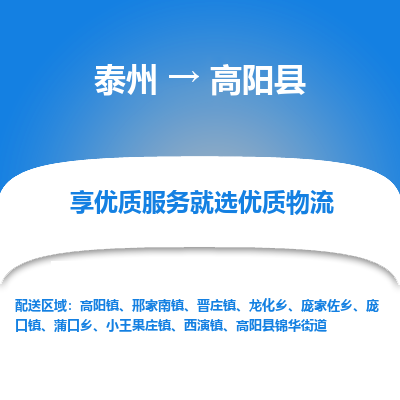 泰州 → 高阳县

享优质服务就选优质物流

配送区域：高阳镇、邢家南镇、晋庄镇、龙化乡、庞家佐乡、庞口镇、蒲口乡、小王果庄镇、西演镇、高阳县锦华街道